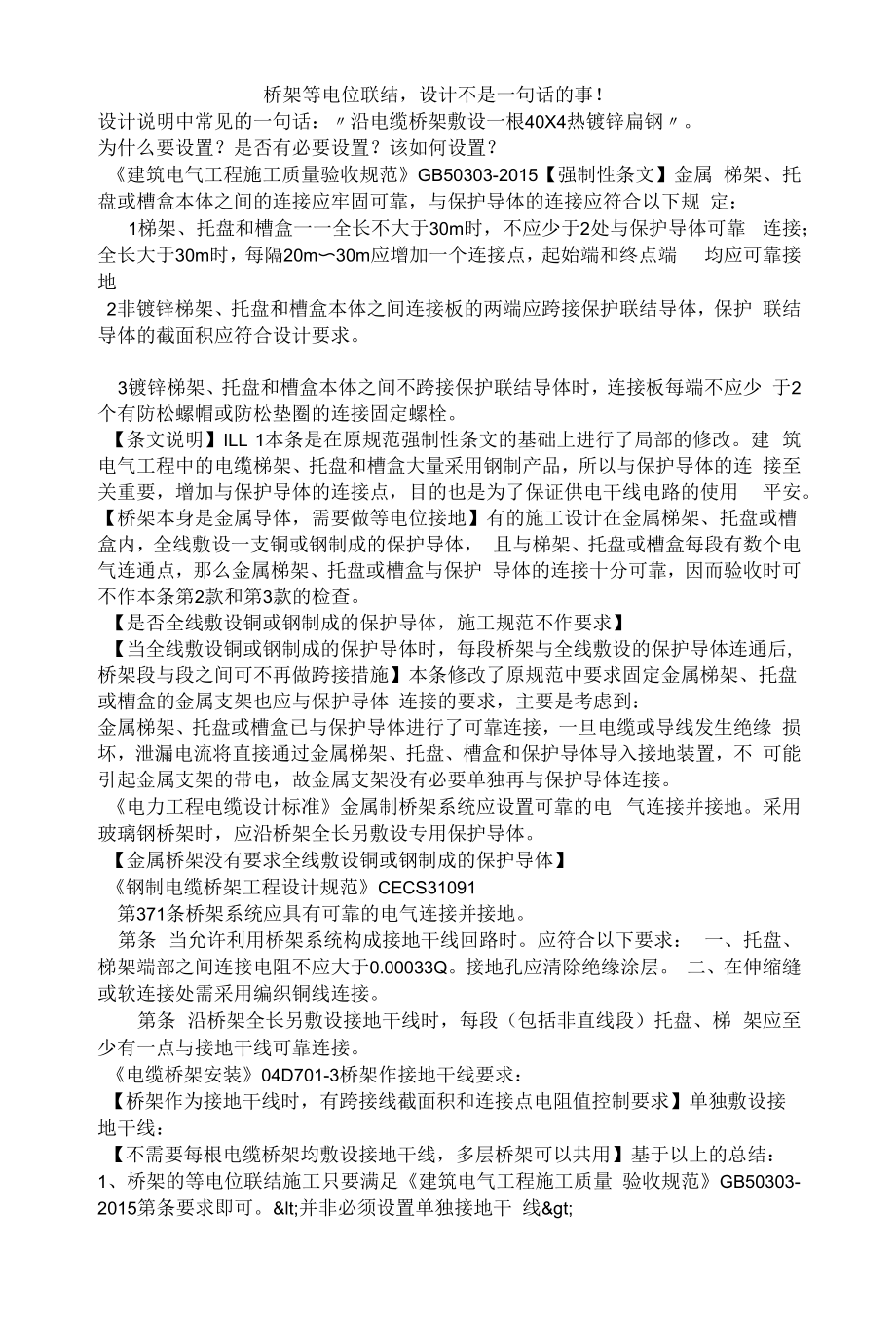 桥架等电位联结，设计不是一句话的事！

设计说明中常见的一句话：〃沿电缆桥架敷设一根40X4热镀锌扁钢〃。

为什么要设置？是否有必要设置？该如何设置？

《建筑电气工程施工质量验收规范》GB50303-2015【强制性条文】金属 梯架、托盘或槽盒本体之间的连接应牢固可靠，与保护导体的连接应符合以下规 定：

1梯架、托盘和槽盒一一全长不大于30m时，不应少于2处与保护导体可靠 连接；全长大于30m时，每隔20m〜30m应增加一个连接点，起始端和终点端 均应可靠接地

2非镀锌梯架、托盘和槽盒本体之间连接板的两端应跨接保护联结导体，保护 联结导体的截面积应符合设计要求。

3镀锌梯架、托盘和槽盒本体之间不跨接保护联结导体时，连接板每端不应少 于2个有防松螺帽或防松垫圈的连接固定螺栓。

【条文说明】ILL 1本条是在原规范强制性条文的基础上进行了局部的修改。建 筑电气工程中的电缆梯架、托盘和槽盒大量采用钢制产品，所以与保护导体的连 接至关重要，增加与保护导体的连接点，目的也是为了保证供电干线电路的使用 平安。

【桥架本身是金属导体，需要做等电位接地】有的施工设计在金属梯架、托盘或槽盒内，全线敷设一支铜或钢制成的保护导体， 且与梯架、托盘或槽盒每段有数个电气连通点，那么金属梯架、托盘或槽盒与保护 导体的连接十分可靠，因而验收时可不作本条第2款和第3款的检查。

【是否全线敷设铜或钢制成的保护导体，施工规范不作要求】

【当全线敷设铜或钢制成的保护导体时，每段桥架与全线敷设的保护导体连通后，桥架段与段之间可不再做跨接措施】本条修改了原规范中要求固定金属梯架、托盘或槽盒的金属支架也应与保护导体 连接的要求，主要是考虑到：

金属梯架、托盘或槽盒已与保护导体进行了可靠连接，一旦电缆或导线发生绝缘 损坏，泄漏电流将直接通过金属梯架、托盘、槽盒和保护导体导入接地装置，不 可能引起金属支架的带电，故金属支架没有必要单独再与保护导体连接。

《电力工程电缆设计标准》金属制桥架系统应设置可靠的电 气连接并接地。采用玻璃钢桥架时，应沿桥架全长另敷设专用保护导体。

【金属桥架没有要求全线敷设铜或钢制成的保护导体】

《钢制电缆桥架工程设计规范》CECS31091

第371条桥架系统应具有可靠的电气连接并接地。

第条 当允许利用桥架系统构成接地干线回路时。应符合以下要求： 一、托盘、梯架端部之间连接电阻不应大于0.00033Q。接地孔应清除绝缘涂层。 二、在伸缩缝或软连接处需采用编织铜线连接。

第条 沿桥架全长另敷设接地干线时，每段（包括非直线段）托盘、梯 架应至少有一点与接地干线可靠连接。

《电缆桥架安装》04D701-3桥架作接地干线要求：

【桥架作为接地干线时，有跨接线截面积和连接点电阻值控制要求】单独敷设接地干线：

【不需要每根电缆桥架均敷设接地干线，多层桥架可以共用】基于以上的总结：

1、桥架的等电位联结施工只要满足《建筑电气工程施工质量 验收规范》GB50303-2015第条要求即可。&lt;并非必须设置单独接地干 线&gt;